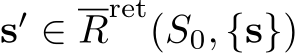 $\mathbf{s}' \in \overline{R}^{\mathrm{ret}}(S_0, \{\mathbf{s}\})$